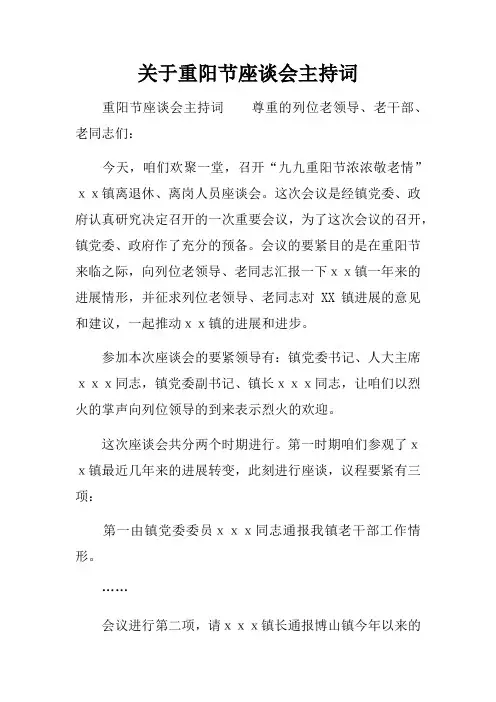 关于重阳节座谈会主持词

重阳节座谈会主持词　　尊重的列位老领导、老干部、老同志们：

今天，咱们欢聚一堂，召开“九九重阳节浓浓敬老情”ｘｘ镇离退休、离岗人员座谈会。这次会议是经镇党委、政府认真研究决定召开的一次重要会议，为了这次会议的召开，镇党委、政府作了充分的预备。会议的要紧目的是在重阳节来临之际，向列位老领导、老同志汇报一下ｘｘ镇一年来的进展情形，并征求列位老领导、老同志对 XX 镇进展的意见和建议，一起推动ｘｘ镇的进展和进步。

参加本次座谈会的要紧领导有：镇党委书记、人大主席ｘｘｘ同志，镇党委副书记、镇长ｘｘｘ同志，让咱们以烈火的掌声向列位领导的到来表示烈火的欢迎。

这次座谈会共分两个时期进行。第一时期咱们参观了ｘｘ镇最近几年来的进展转变，此刻进行座谈，议程要紧有三项：

第一由镇党委委员ｘｘｘ同志通报我镇老干部工作情形。

……

会议进行第二项，请ｘｘｘ镇长通报博山镇今年以来的